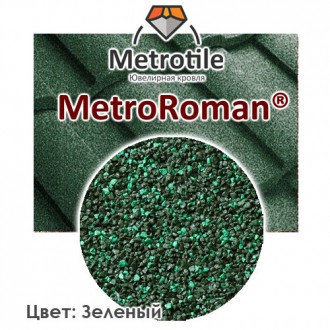 Metrotile
Ювелирная кровля

MetroRoman®

Цвет: Зеленый